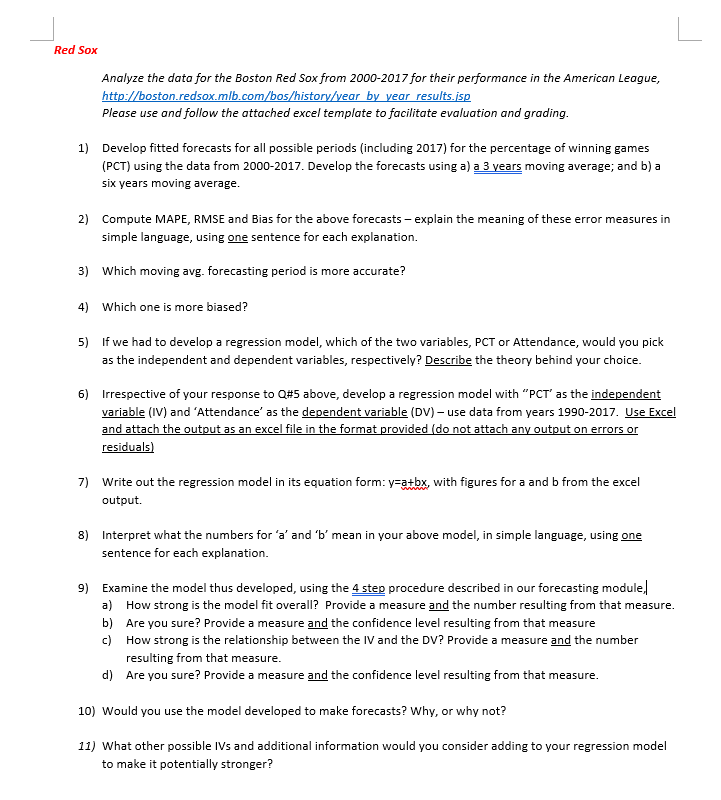 Red Sox

Analyze the data for the Boston Red Sox from 2000-2017 for their performance in the American League, http://boston.redsox.mlb.com/bos/history/year_by_year_results.jsp
Please use and follow the attached excel template to facilitate evaluation and grading.

1) Develop fitted forecasts for all possible periods (including 2017) for the percentage of winning games (PCT) using the data from 2000-2017. Develop the forecasts using a) a 3 years moving average; and b) a six years moving average.

2) Compute MAPE, RMSE and Bias for the above forecasts – explain the meaning of these error measures in simple language, using one sentence for each explanation.

3) Which moving avg. forecasting period is more accurate?

4) Which one is more biased?

5) If we had to develop a regression model, which of the two variables, PCT or Attendance, would you pick as the independent and dependent variables, respectively? Describe the theory behind your choice.

6) Irrespective of your response to Q#5 above, develop a regression model with "PCT' as the independent variable (IV) and 'Attendance' as the dependent variable (DV) – use data from years 1990-2017. Use Excel and attach the output as an excel file in the format provided (do not attach any output on errors or residuals)

7) Write out the regression model in its equation form: y=a+bx, with figures for a and b from the excel output.

8) Interpret what the numbers for 'a' and 'b' mean in your above model, in simple language, using one sentence for each explanation.

9) Examine the model thus developed, using the 4 step procedure described in our forecasting module,
a) How strong is the model fit overall? Provide a measure and the number resulting from that measure.
b) Are you sure? Provide a measure and the confidence level resulting from that measure
c) How strong is the relationship between the IV and the DV? Provide a measure and the number resulting from that measure.
d) Are you sure? Provide a measure and the confidence level resulting from that measure.

10) Would you use the model developed to make forecasts? Why, or why not?

11) What other possible IVs and additional information would you consider adding to your regression model to make it potentially stronger?